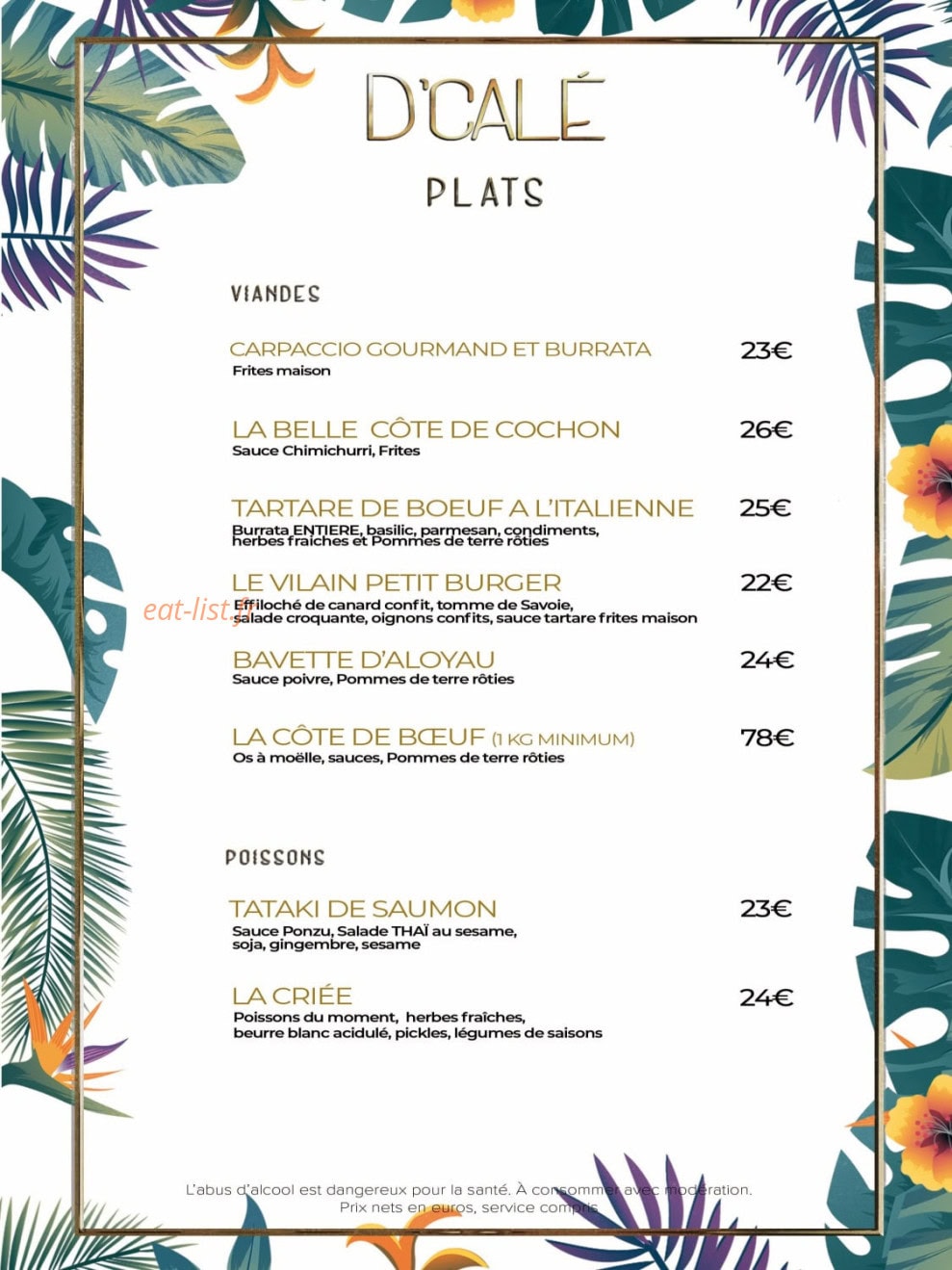 D'CALÉ

PLATS

VIANDES

CARPACCIO GOURMAND ET BURRATA 23€
Frites maison

LA BELLE CÔTE DE COCHON 26€
Sauce Chimichurri, Frites

TARTARE DE BOEUF A L'ITALIENNE 25€
Burrata ENTIERE, basilic, parmesan, condiments, herbes fraiches et Pommes de terre rôties

LE VILAIN PETIT BURGER 22€
Effiloché de canard confit, tomme de Savoie, salade croquante, oignons confits, sauce tartare frites maison

BAVETTE D'ALOYAU 24€
Sauce poivre, Pommes de terre rôties

LA CÔTE DE BŒUF (1 KG MINIMUM) 78€
Os à moëlle, sauces, Pommes de terre rôties

POISSONS

TATAKI DE SAUMON 23€
Sauce Ponzu, Salade THAÏ au sesame, soja, gingembre, sesame

LA CRIÉE 24€
Poissons du moment, herbes fraîches, beurre blanc acidulé, pickles, légumes de saisons

L'abus d'alcool est dangereux pour la santé. À consommer avec modération.
Prix nets en euros, service compris

eat-list.fr